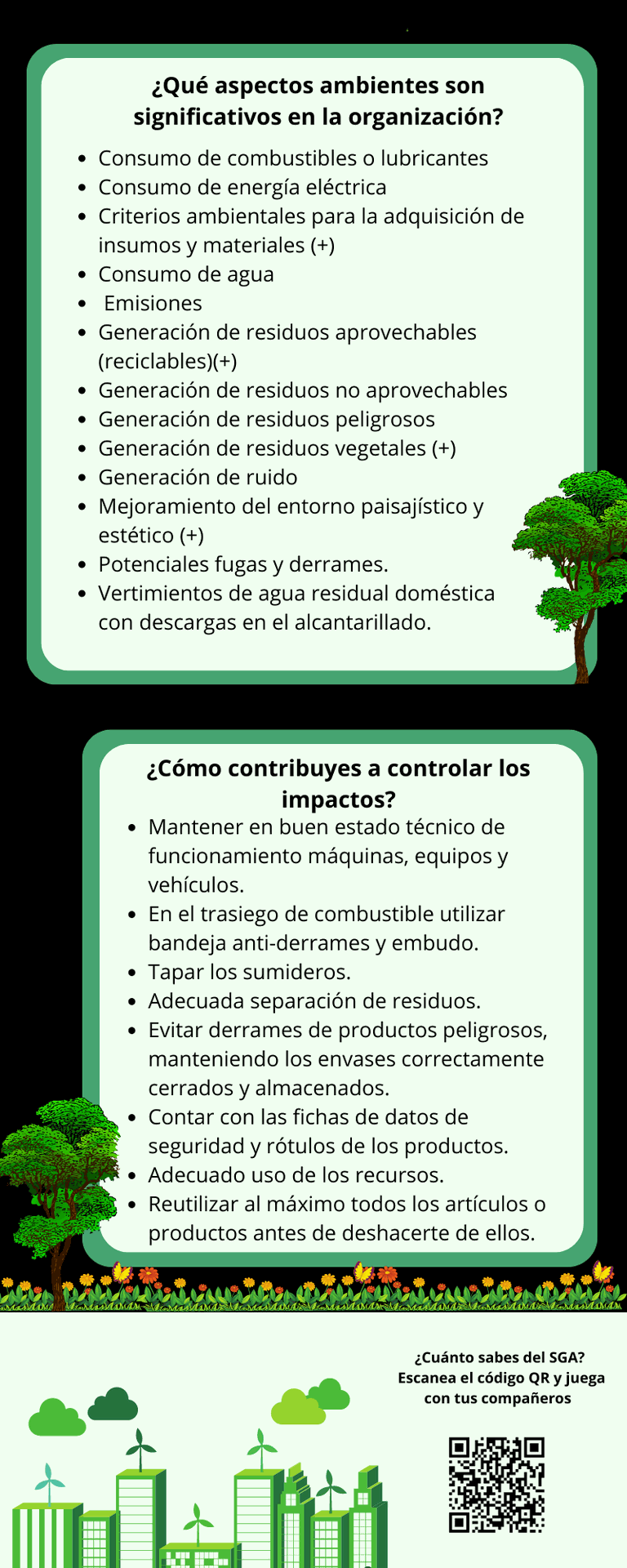 ¿Qué aspectos ambientes son significativos en la organización?

- Consumo de combustibles o lubricantes
- Consumo de energía eléctrica
- Criterios ambientales para la adquisición de insumos y materiales (+)
- Consumo de agua
- Emisiones
- Generación de residuos aprovechables (reciclables)(+)
- Generación de residuos no aprovechables
- Generación de residuos peligrosos
- Generación de residuos vegetales (+)
- Generación de ruido
- Mejoramiento del entorno paisajístico y estético (+)
- Potenciales fugas y derrames.
- Vertimientos de agua residual doméstica con descargas en el alcantarillado.

¿Cómo contribuyes a controlar los impactos?

- Mantener en buen estado técnico de funcionamiento máquinas, equipos y vehículos.
- En el trasiego de combustible utilizar bandeja anti-derrames y embudo.
- Tapar los sumideros.
- Adecuada separación de residuos.
- Evitar derrames de productos peligrosos, manteniendo los envases correctamente cerrados y almacenados.
- Contar con las fichas de datos de seguridad y rótulos de los productos.
- Adecuado uso de los recursos.
- Reutilizar al máximo todos los artículos o productos antes de deshacerte de ellos.

¿Cuánto sabes del SGA? Escanea el código QR y juega con tus compañeros